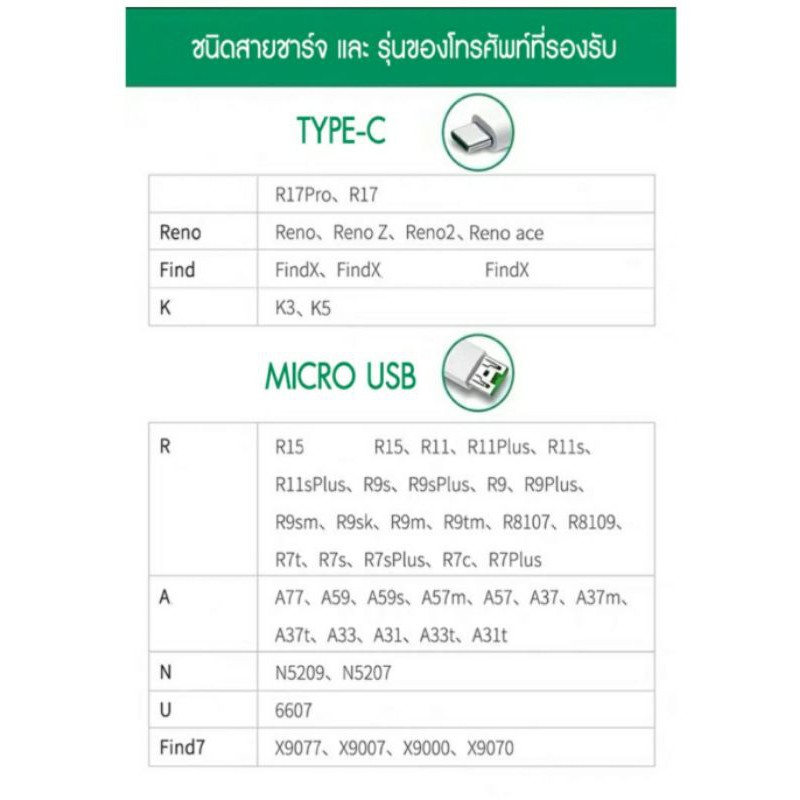 ชนิดสายชาร์จ และ รุ่นของโทรศัพท์ที่รองรับ

TYPE-C

| | R17Pro、R17 |
|---|---|
| Reno | Reno、Reno Z、Reno2、Reno ace |
| Find | FindX、FindX FindX |
| K | K3、K5 |

MICRO USB

| R | R15 R15、R11、R11Plus、R11s、R11sPlus、R9s、R9sPlus、R9、R9Plus、R9sm、R9sk、R9m、R9tm、R8107、R8109、R7t、R7s、R7sPlus、R7c、R7Plus |
|---|---|
| A | A77、A59、A59s、A57m、A57、A37、A37m、A37t、A33、A31、A33t、A31t |
| N | N5209、N5207 |
| U | 6607 |
| Find7 | X9077、X9007、X9000、X9070 |